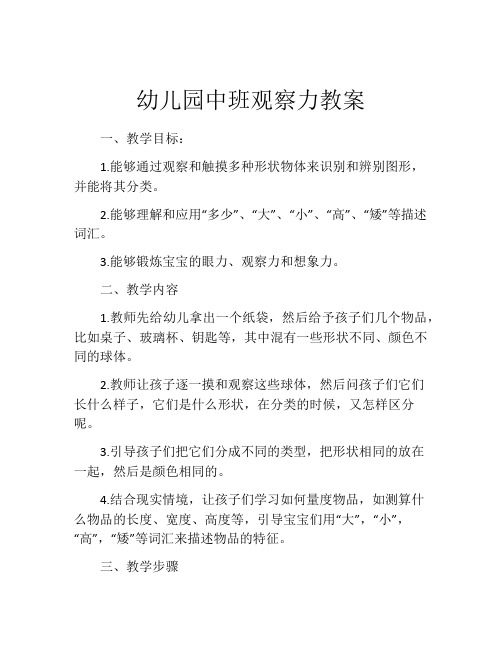 幼儿园中班观察力教案

一、教学目标：

1.能够通过观察和触摸多种形状物体来识别和辨别图形，并能将其分类。

2.能够理解和应用“多少”、“大”、“小”、“高”、“矮”等描述词汇。

3.能够锻炼宝宝的眼力、观察力和想象力。

二、教学内容

1.教师先给幼儿拿出一个纸袋，然后给予孩子们几个物品，比如桌子、玻璃杯、钥匙等，其中混有一些形状不同、颜色不同的球体。

2.教师让孩子逐一摸和观察这些球体，然后问孩子们它们长什么样子，它们是什么形状，在分类的时候，又怎样区分呢。

3.引导孩子们把它们分成不同的类型，把形状相同的放在一起，然后是颜色相同的。

4.结合现实情境，让孩子们学习如何量度物品，如测算什么物品的长度、宽度、高度等，引导宝宝们用“大”，“小”，“高”，“矮”等词汇来描述物品的特征。

三、教学步骤